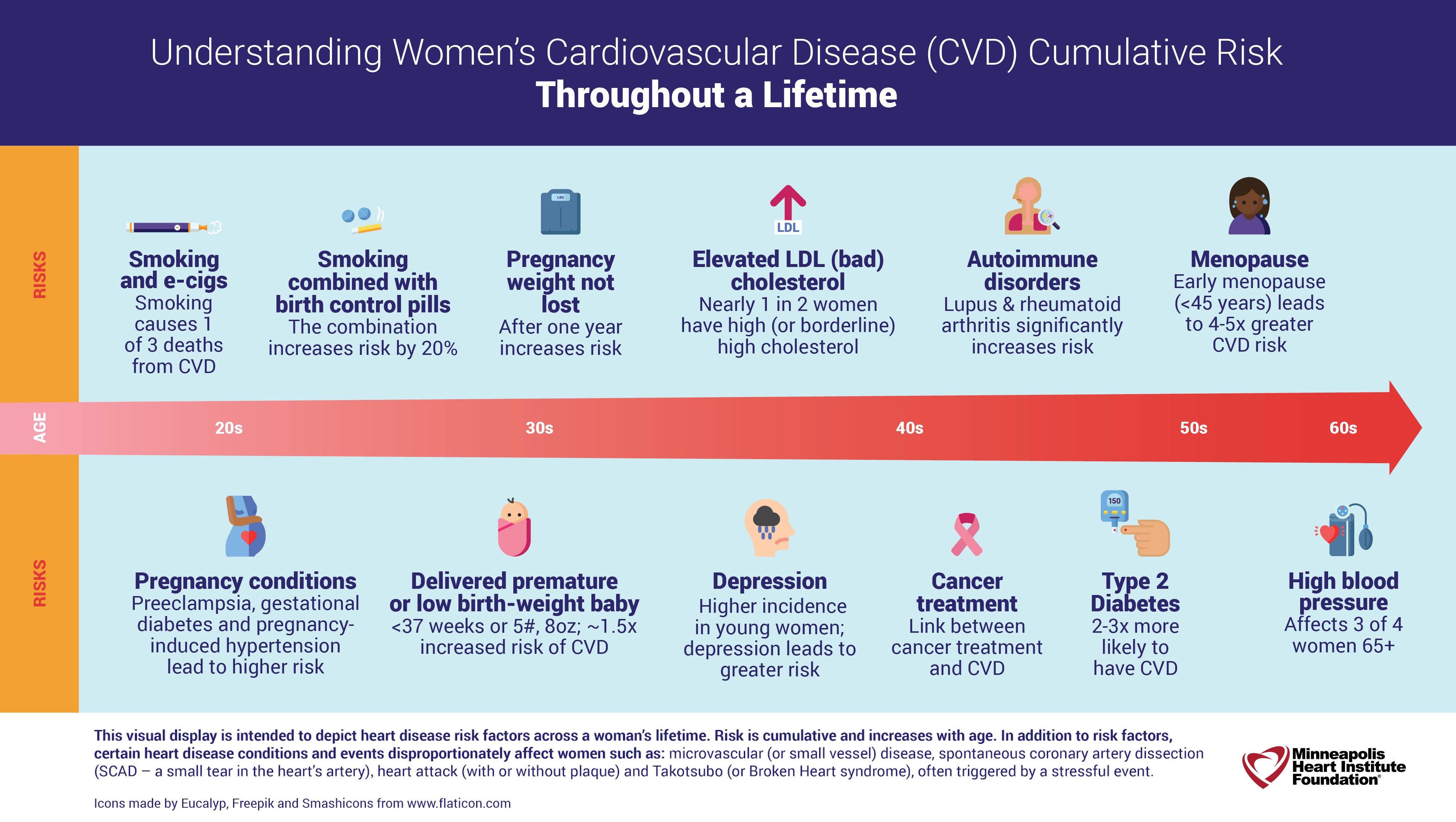 Understanding Women's Cardiovascular Disease (CVD) Cumulative Risk
Throughout a Lifetime

RISKS

Smoking and e-cigs
Smoking causes 1 of 3 deaths from CVD

Smoking combined with birth control pills
The combination increases risk by 20%

LBS
Pregnancy weight not lost
After one year increases risk

LDL
Elevated LDL (bad) cholesterol
Nearly 1 in 2 women have high (or borderline) high cholesterol

Autoimmune disorders
Lupus & rheumatoid arthritis significantly increases risk

Menopause
Early menopause (<45 years) leads to 4-5x greater CVD risk

AGE
20s
30s
40s
50s
60s

RISKS

Pregnancy conditions
Preeclampsia, gestational diabetes and pregnancy-induced hypertension lead to higher risk

Delivered premature or low birth-weight baby
<37 weeks or 5#, 8oz; ~1.5x increased risk of CVD

Depression
Higher incidence in young women; depression leads to greater risk

Cancer treatment
Link between cancer treatment and CVD

150
Type 2 Diabetes
2-3x more likely to have CVD

High blood pressure
Affects 3 of 4 women 65+

This visual display is intended to depict heart disease risk factors across a woman's lifetime. Risk is cumulative and increases with age. In addition to risk factors, certain heart disease conditions and events disproportionately affect women such as: microvascular (or small vessel) disease, spontaneous coronary artery dissection (SCAD – a small tear in the heart's artery), heart attack (with or without plaque) and Takotsubo (or Broken Heart syndrome), often triggered by a stressful event.

Icons made by Eucalyp, Freepik and Smashicons from www.flaticon.com

Minneapolis Heart Institute Foundation®